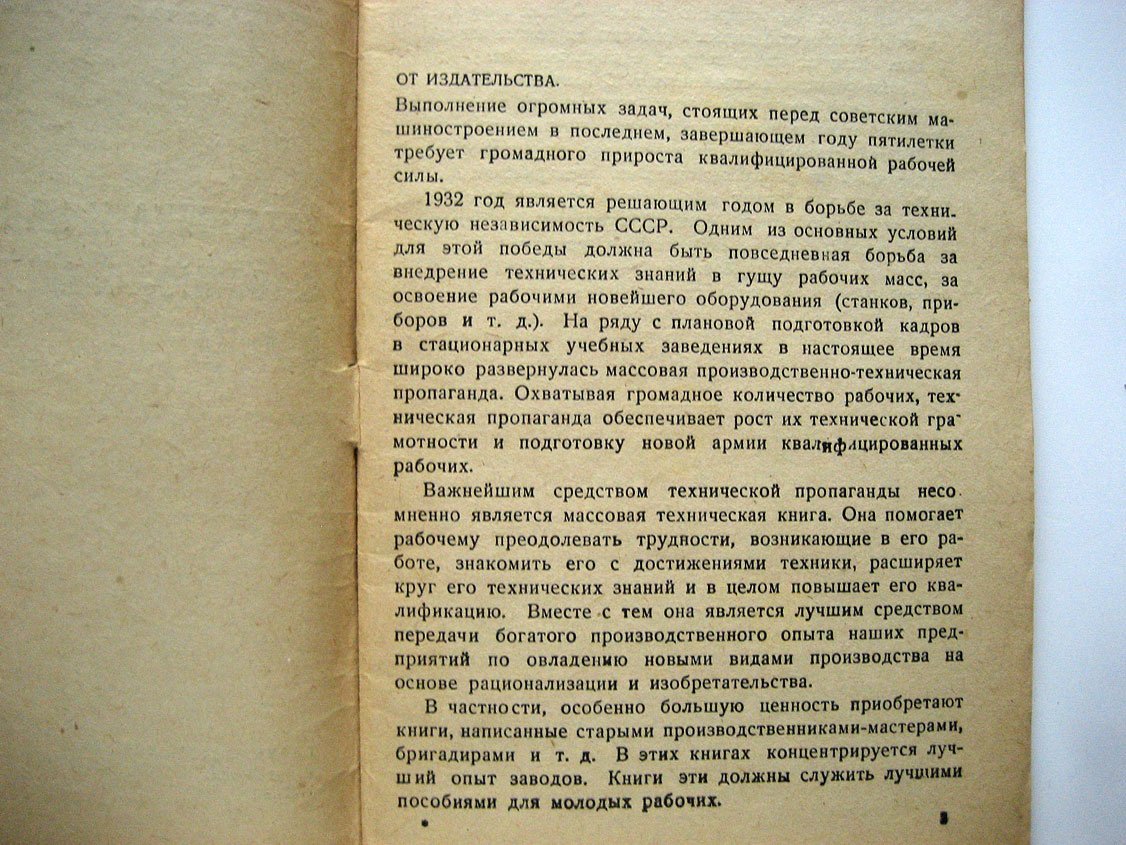 ОТ ИЗДАТЕЛЬСТВА.

Выполнение огромных задач, стоящих перед советским машиностроением в последнем, завершающем году пятилетки требует громадного прироста квалифицированной рабочей силы.

1932 год является решающим годом в борьбе за техническую независимость СССР. Одним из основных условий для этой победы должна быть повседневная борьба за внедрение технических знаний в гущу рабочих масс, за освоение рабочими новейшего оборудования (станков, приборов и т. д.). На ряду с плановой подготовкой кадров в стационарных учебных заведениях в настоящее время широко развернулась массовая производственно-техническая пропаганда. Охватывая громадное количество рабочих, техническая пропаганда обеспечивает рост их технической грамотности и подготовку новой армии квалифицированных рабочих.

Важнейшим средством технической пропаганды несомненно является массовая техническая книга. Она помогает рабочему преодолевать трудности, возникающие в его работе, знакомить его с достижениями техники, расширяет круг его технических знаний и в целом повышает его квалификацию. Вместе с тем она является лучшим средством передачи богатого производственного опыта наших предприятий по овладению новыми видами производства на основе рационализации и изобретательства.

В частности, особенно большую ценность приобретают книги, написанные старыми производственниками-мастерами, бригадирами и т. д. В этих книгах концентрируется лучший опыт заводов. Книги эти должны служить лучшими пособиями для молодых рабочих.

3